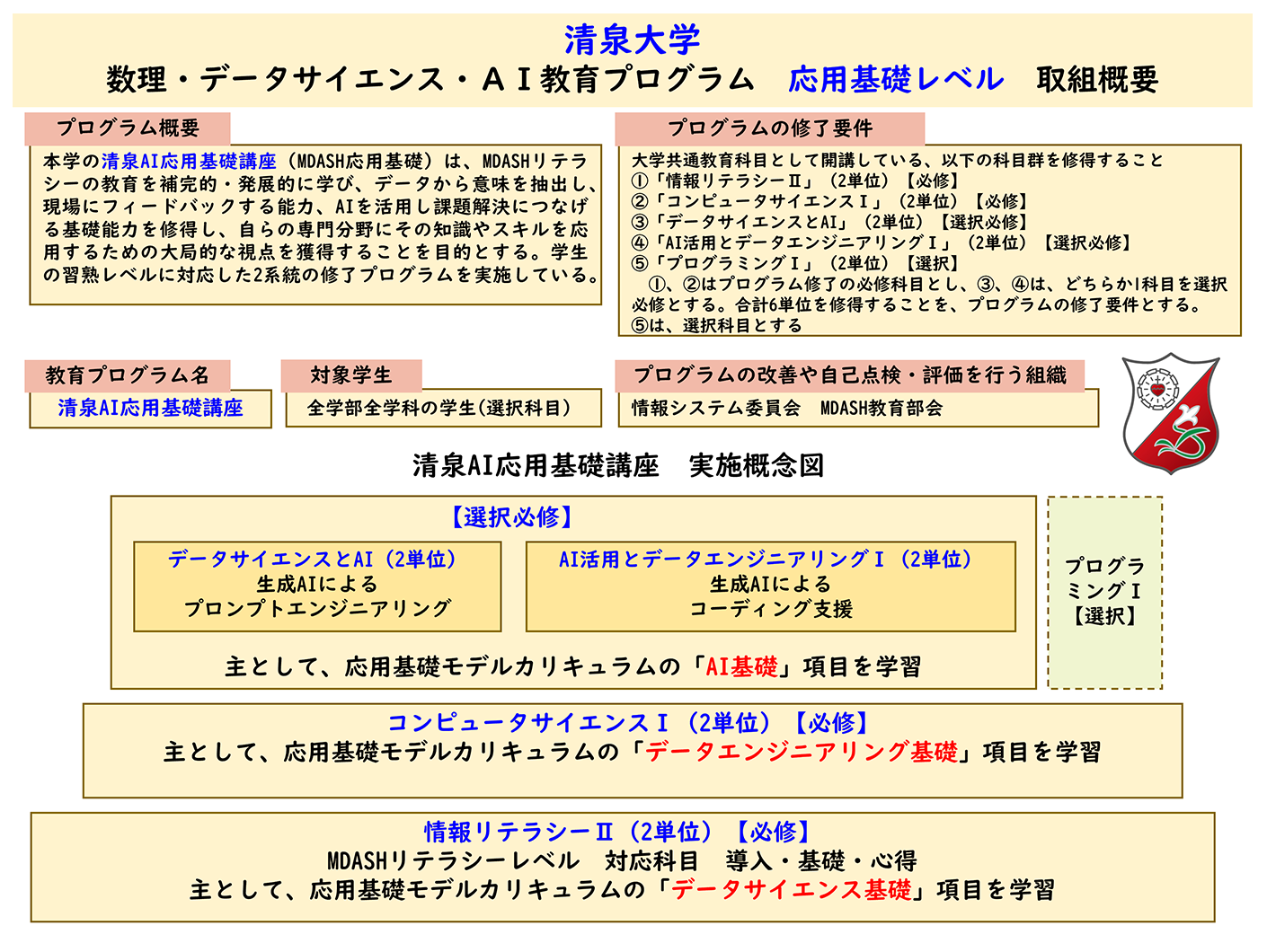 清泉大学
数理・データサイエンス・ＡＩ教育プログラム　応用基礎レベル　取組概要

プログラム概要

本学の清泉AI応用基礎講座（MDASH応用基礎）は、MDASHリテラシーの教育を補完的・発展的に学び、データから意味を抽出し、現場にフィードバックする能力、AIを活用し課題解決につなげる基礎能力を修得し、自らの専門分野にその知識やスキルを応用するための大局的な視点を獲得することを目的とする。学生の習熟レベルに対応した2系統の修了プログラムを実施している。

プログラムの修了要件

大学共通教育科目として開講している、以下の科目群を修得すること
①「情報リテラシーⅡ」（2単位）【必修】
②「コンピュータサイエンスⅠ」（2単位）【必修】
③「データサイエンスとAI」（2単位）【選択必修】
④「AI活用とデータエンジニアリングⅠ」（2単位）【選択必修】
⑤「プログラミングⅠ」（2単位）【選択】
①、②はプログラム修了の必修科目とし、③、④は、どちらか1科目を選択必修とする。合計6単位を修得することを、プログラムの修了要件とする。
⑤は、選択科目とする

教育プログラム名
清泉AI応用基礎講座

対象学生
全学部全学科の学生(選択科目)

プログラムの改善や自己点検・評価を行う組織
情報システム委員会　MDASH教育部会

清泉AI応用基礎講座　実施概念図

【選択必修】

データサイエンスとAI（2単位）
生成AIによる
プロンプトエンジニアリング

AI活用とデータエンジニアリングⅠ（2単位）
生成AIによる
コーディング支援

主として、応用基礎モデルカリキュラムの「AI基礎」項目を学習

プログラミングⅠ
【選択】

コンピュータサイエンスⅠ（2単位）【必修】
主として、応用基礎モデルカリキュラムの「データエンジニアリング基礎」項目を学習

情報リテラシーⅡ（2単位）【必修】
MDASHリテラシーレベル　対応科目　導入・基礎・心得
主として、応用基礎モデルカリキュラムの「データサイエンス基礎」項目を学習